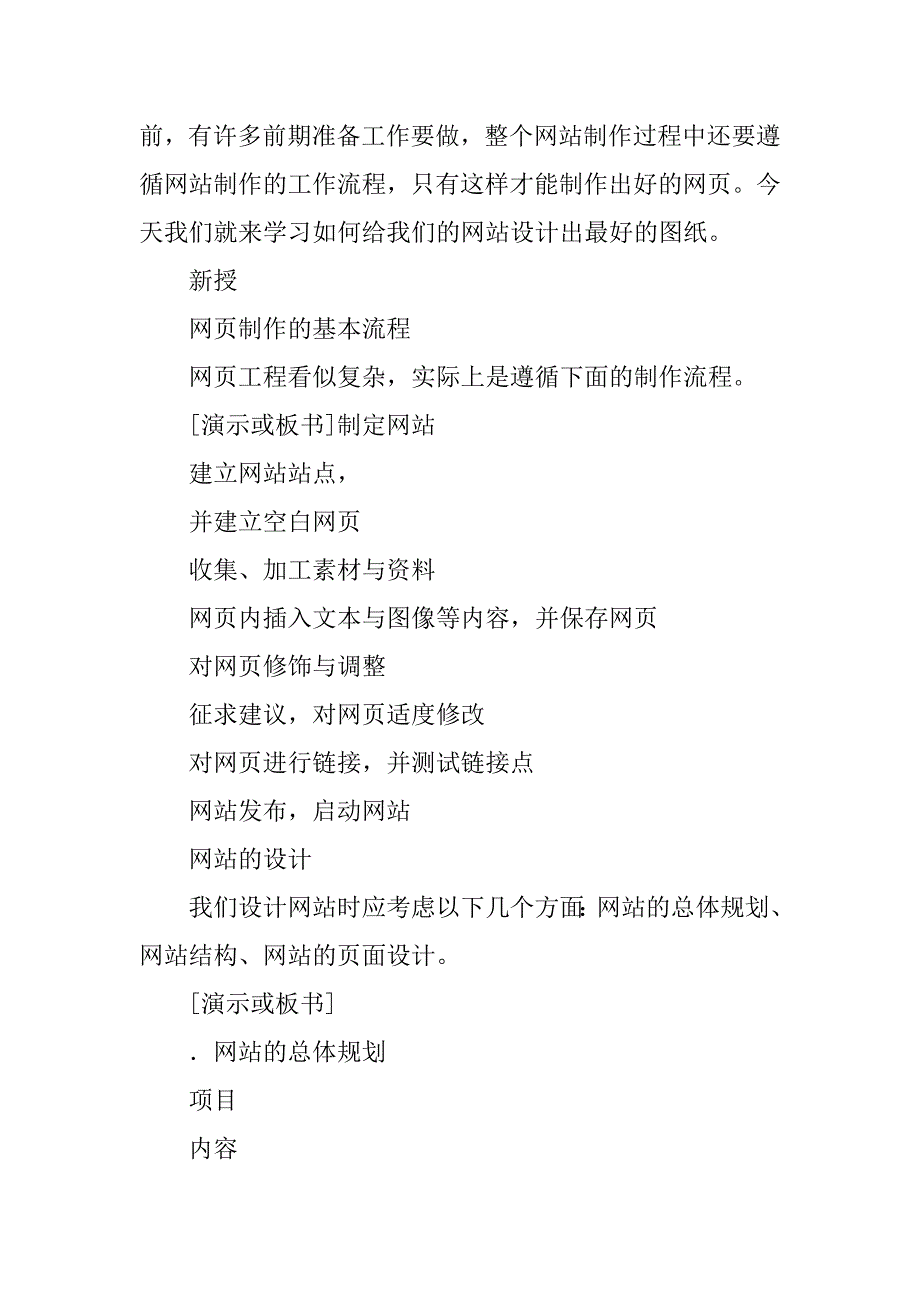 前，有许多前期准备工作要做，整个网站制作过程中还要遵循网站制作的工作流程，只有这样才能制作出好的网页。今天我们就来学习如何给我们的网站设计出最好的图纸。

新授

网页制作的基本流程

网页工程看似复杂，实际上是遵循下面的制作流程。

[演示或板书]制定网站

建立网站站点，

并建立空白网页

收集、加工素材与资料

网页内插入文本与图像等内容，并保存网页

对网页修饰与调整

征求建议，对网页适度修改

对网页进行链接，并测试链接点

网站发布，启动网站

网站的设计

我们设计网站时应考虑以下几个方面：网站的总体规划、网站结构、网站的页面设计。

[演示或板书]

．网站的总体规划

项目

内容